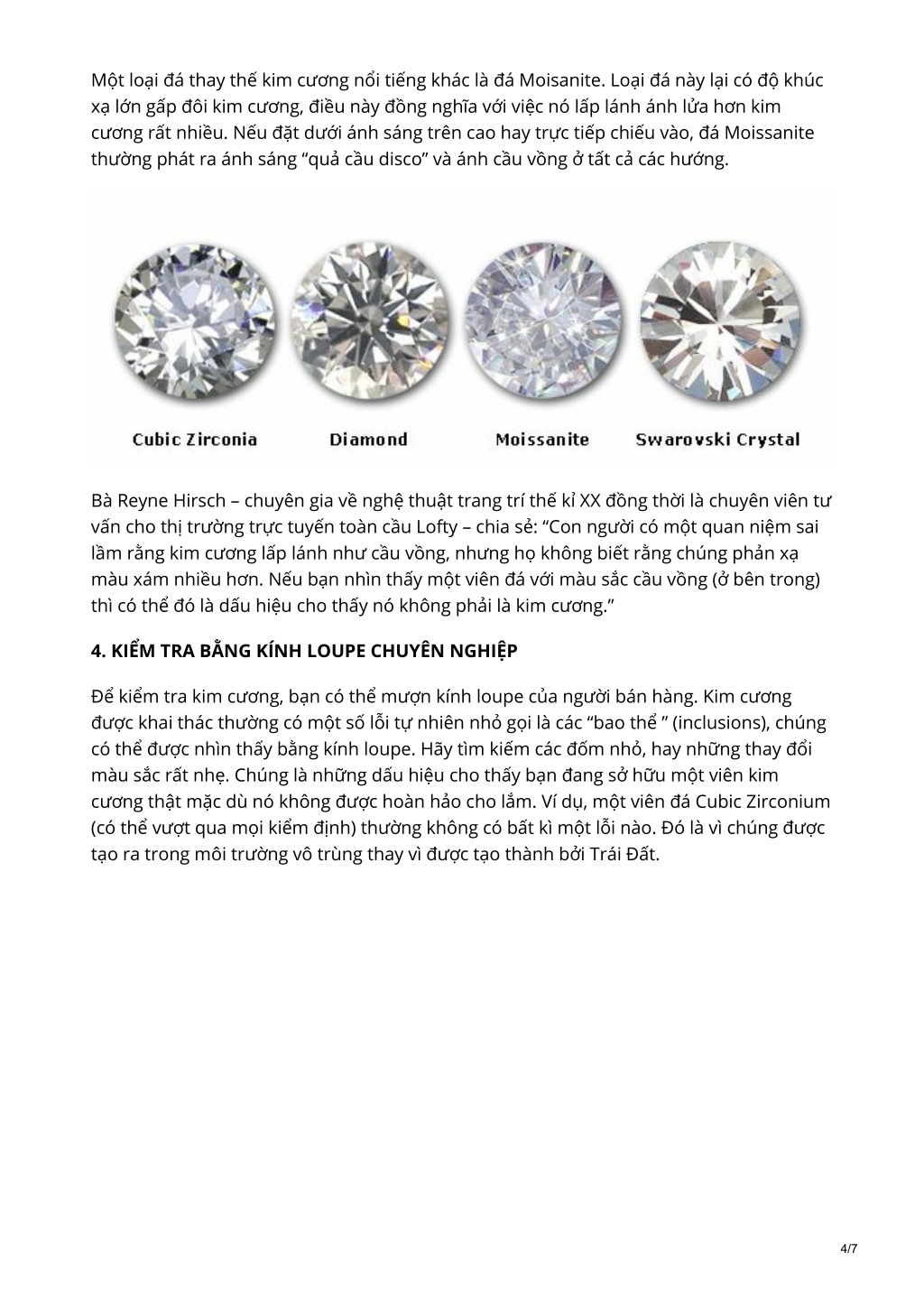 Một loại đá thay thế kim cương nổi tiếng khác là đá Moisanite. Loại đá này lại có độ khúc xạ lớn gấp đôi kim cương, điều này đồng nghĩa với việc nó lấp lánh ánh lửa hơn kim cương rất nhiều. Nếu đặt dưới ánh sáng trên cao hay trực tiếp chiếu vào, đá Moissanite thường phát ra ánh sáng “quả cầu disco” và ánh cầu vồng ở tất cả các hướng.

Cubic Zirconia
Diamond
Moissanite
Swarovski Crystal

Bà Reyne Hirsch – chuyên gia về nghệ thuật trang trí thế kỉ XX đồng thời là chuyên viên tư vấn cho thị trường trực tuyến toàn cầu Lofty – chia sẻ: “Con người có một quan niệm sai lầm rằng kim cương lấp lánh như cầu vồng, nhưng họ không biết rằng chúng phản xạ màu xám nhiều hơn. Nếu bạn nhìn thấy một viên đá với màu sắc cầu vồng (ở bên trong) thì có thể đó là dấu hiệu cho thấy nó không phải là kim cương.”

4. KIỂM TRA BẰNG KÍNH LOUPE CHUYÊN NGHIỆP

Để kiểm tra kim cương, bạn có thể mượn kính loupe của người bán hàng. Kim cương được khai thác thường có một số lỗi tự nhiên nhỏ gọi là các “bao thể ” (inclusions), chúng có thể được nhìn thấy bằng kính loupe. Hãy tìm kiếm các đốm nhỏ, hay những thay đổi màu sắc rất nhẹ. Chúng là những dấu hiệu cho thấy bạn đang sở hữu một viên kim cương thật mặc dù nó không được hoàn hảo cho lắm. Ví dụ, một viên đá Cubic Zirconium (có thể vượt qua mọi kiểm định) thường không có bất kì một lỗi nào. Đó là vì chúng được tạo ra trong môi trường vô trùng thay vì được tạo thành bởi Trái Đất.

4/7